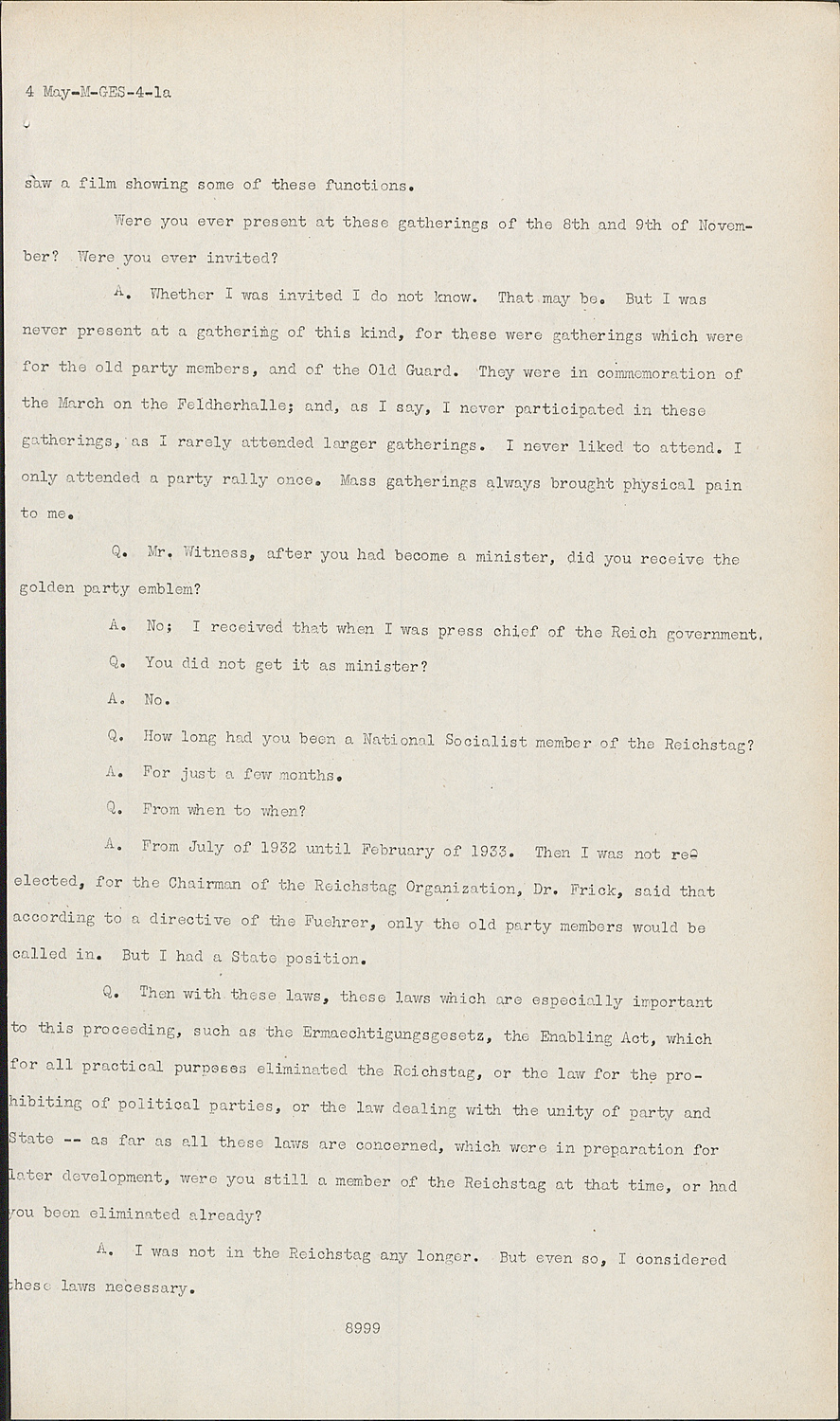 4 May-M-GES-4-1a

saw a film showing some of these functions.

Were you ever present at these gatherings of the 8th and 9th of November? Were you ever invited?

A. Whether I was invited I do not know. That may be. But I was never present at a gathering of this kind, for these were gatherings which were for the old party members, and of the Old Guard. They were in commemoration of the March on the Feldherhalle; and, as I say, I never participated in these gatherings, as I rarely attended larger gatherings. I never liked to attend. I only attended a party rally once. Mass gatherings always brought physical pain to me.

Q. Mr. Witness, after you had become a minister, did you receive the golden party emblem?

A. No; I received that when I was press chief of the Reich government.

Q. You did not get it as minister?

A. No.

Q. How long had you been a National Socialist member of the Reichstag?

A. For just a few months.

Q. From when to when?

A. From July of 1932 until February of 1933. Then I was not reelected, for the Chairman of the Reichstag Organization, Dr. Frick, said that according to a directive of the Fuehrer, only the old party members would be called in. But I had a State position.

Q. Then with these laws, these laws which are especially important to this proceeding, such as the Ermaechtigungsgesetz, the Enabling Act, which for all practical purposes eliminated the Reichstag, or the law for the prohibiting of political parties, or the law dealing with the unity of party and State -- as far as all these laws are concerned, which were in preparation for later development, were you still a member of the Reichstag at that time, or had you been eliminated already?

A. I was not in the Reichstag any longer. But even so, I considered these laws necessary.

8999